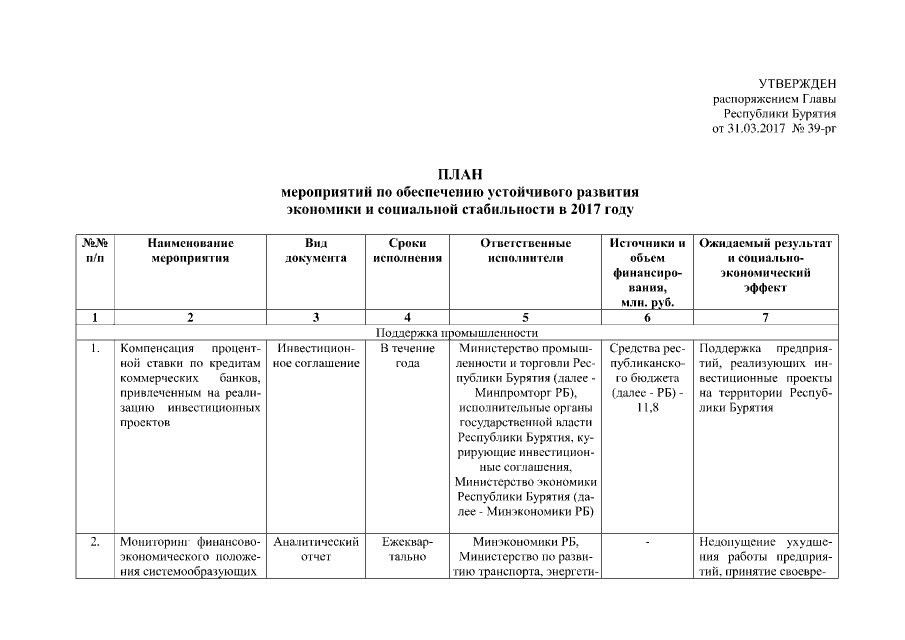 УТВЕРЖДЕН
распоряжением Главы
Республики Бурятия
от 31.03.2017 № 39-рг

ПЛАН
мероприятий по обеспечению устойчивого развития экономики и социальной стабильности в 2017 году

| №№ п/п | Наименование мероприятия | Вид документа | Сроки исполнения | Ответственные исполнители | Источники и объем финансирования, млн. руб. | Ожидаемый результат и социально-экономический эффект |
|---|---|---|---|---|---|---|
| 1 | 2 | 3 | 4 | 5 | 6 | 7 |
| Поддержка промышленности | | | | | | |
| 1. | Компенсация процентной ставки по кредитам коммерческих банков, привлеченным на реализацию инвестиционных проектов | Инвестиционное соглашение | В течение года | Министерство промышленности и торговли Республики Бурятия (далее - Минпромторг РБ), исполнительные органы государственной власти Республики Бурятия, курирующие инвестиционные соглашения, Министерство экономики Республики Бурятия (далее - Минэкономики РБ) | Средства республиканского бюджета (далее - РБ) - 11,8 | Поддержка предприятий, реализующих инвестиционные проекты на территории Республики Бурятия |
| 2. | Мониторинг финансово-экономического положения системообразующих | Аналитический отчет | Ежеквартально | Минэкономики РБ, Министерство по развитию транспорта, энергети- | - | Недопущение ухудшения работы предприятий, принятие своевре- |